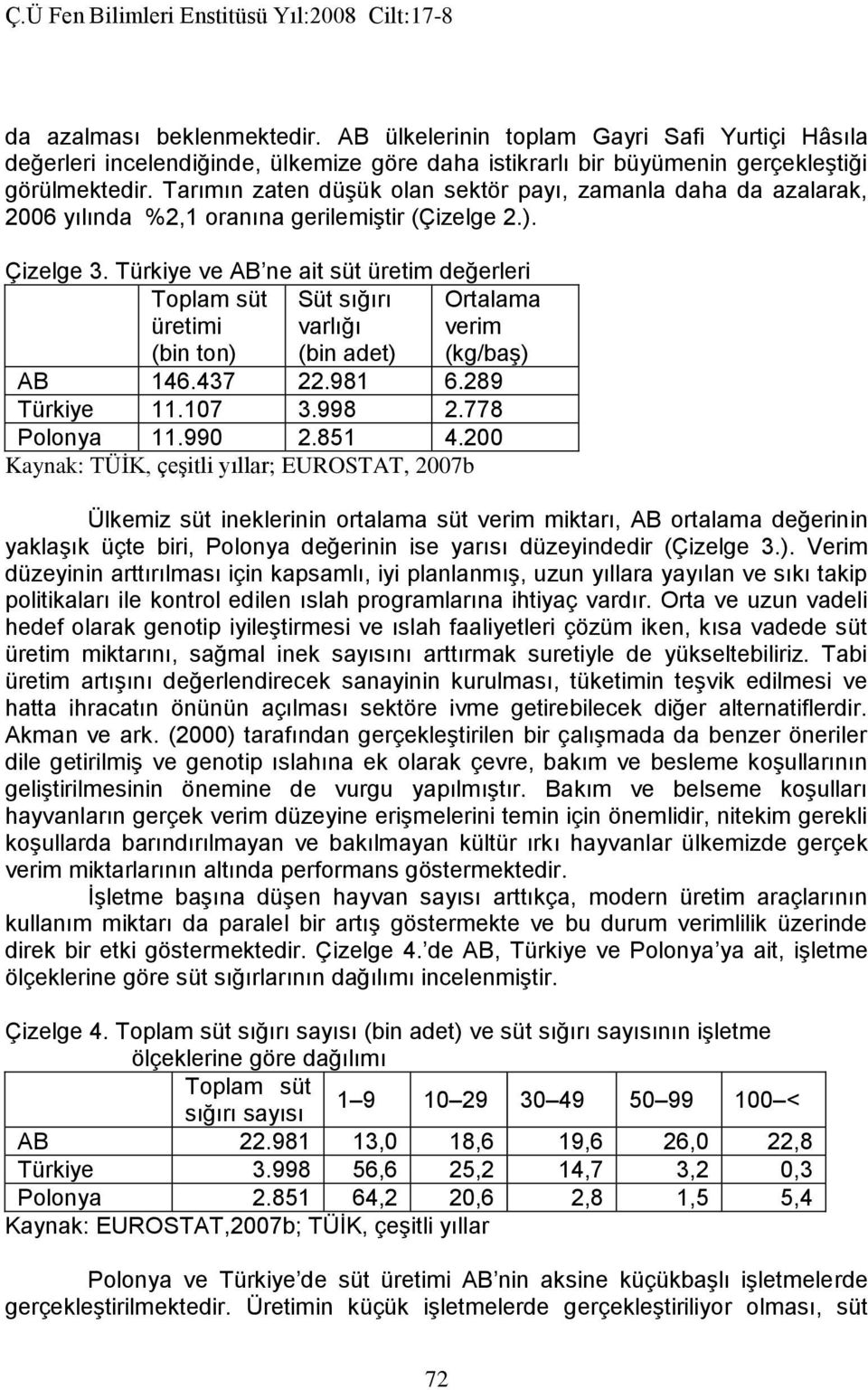 Ç.Ü Fen Bilimleri Enstitüsü Yıl:2008 Cilt:17-8

da azalması beklenmektedir. AB ülkelerinin toplam Gayri Safi Yurtiçi Hâsıla değerleri incelendiğinde, ülkemize göre daha istikrarlı bir büyümenin gerçekleştiği görülmektedir. Tarımın zaten düşük olan sektör payı, zamanla daha da azalarak, 2006 yılında %2,1 oranına gerilemiştir (Çizelge 2.).

Çizelge 3. Türkiye ve AB'ne ait süt üretim değerleri

| | Toplam süt üretimi (bin ton) | Süt sığırı varlığı (bin adet) | Ortalama verim (kg/baş) |
|---|---|---|---|
| AB | 146.437 | 22.981 | 6.289 |
| Türkiye | 11.107 | 3.998 | 2.778 |
| Polonya | 11.990 | 2.851 | 4.200 |

Kaynak: TÜİK, çeşitli yıllar; EUROSTAT, 2007b

Ülkemiz süt ineklerinin ortalama süt verim miktarı, AB ortalama değerinin yaklaşık üçte biri, Polonya değerinin ise yarısı düzeyindedir (Çizelge 3.). Verim düzeyinin arttırılması için kapsamlı, iyi planlanmış, uzun yıllara yayılan ve sıkı takip politikaları ile kontrol edilen ıslah programlarına ihtiyaç vardır. Orta ve uzun vadeli hedef olarak genotip iyileştirmesi ve ıslah faaliyetleri çözüm iken, kısa vadede süt üretim miktarını, sağmal inek sayısını arttırmak suretiyle de yükseltebiliriz. Tabi üretim artışını değerlendirecek sanayinin kurulması, tüketimin teşvik edilmesi ve hatta ihracatın önünün açılması sektöre ivme getirebilecek diğer alternatiflerdir. Akman ve ark. (2000) tarafından gerçekleştirilen bir çalışmada da benzer öneriler dile getirilmiş ve genotip ıslahına ek olarak çevre, bakım ve besleme koşullarının geliştirilmesinin önemine de vurgu yapılmıştır. Bakım ve belseme koşulları hayvanların gerçek verim düzeyine erişmelerini temin için önemlidir, nitekim gerekli koşullarda barındırılmayan ve bakılmayan kültür ırkı hayvanlar ülkemizde gerçek verim miktarlarının altında performans göstermektedir.

İşletme başına düşen hayvan sayısı arttıkça, modern üretim araçlarının kullanım miktarı da paralel bir artış göstermekte ve bu durum verimlilik üzerinde direk bir etki göstermektedir. Çizelge 4.'de AB, Türkiye ve Polonya'ya ait, işletme ölçeklerine göre süt sığırlarının dağılımı incelenmiştir.

Çizelge 4. Toplam süt sığırı sayısı (bin adet) ve süt sığırı sayısının işletme ölçeklerine göre dağılımı

| | Toplam süt sığırı sayısı | 1–9 | 10–29 | 30–49 | 50–99 | 100–< |
|---|---|---|---|---|---|---|
| AB | 22.981 | 13,0 | 18,6 | 19,6 | 26,0 | 22,8 |
| Türkiye | 3.998 | 56,6 | 25,2 | 14,7 | 3,2 | 0,3 |
| Polonya | 2.851 | 64,2 | 20,6 | 2,8 | 1,5 | 5,4 |

Kaynak: EUROSTAT,2007b; TÜİK, çeşitli yıllar

Polonya ve Türkiye'de süt üretimi AB'nin aksine küçükbaşlı işletmelerde gerçekleştirilmektedir. Üretimin küçük işletmelerde gerçekleştiriliyor olması, süt

72